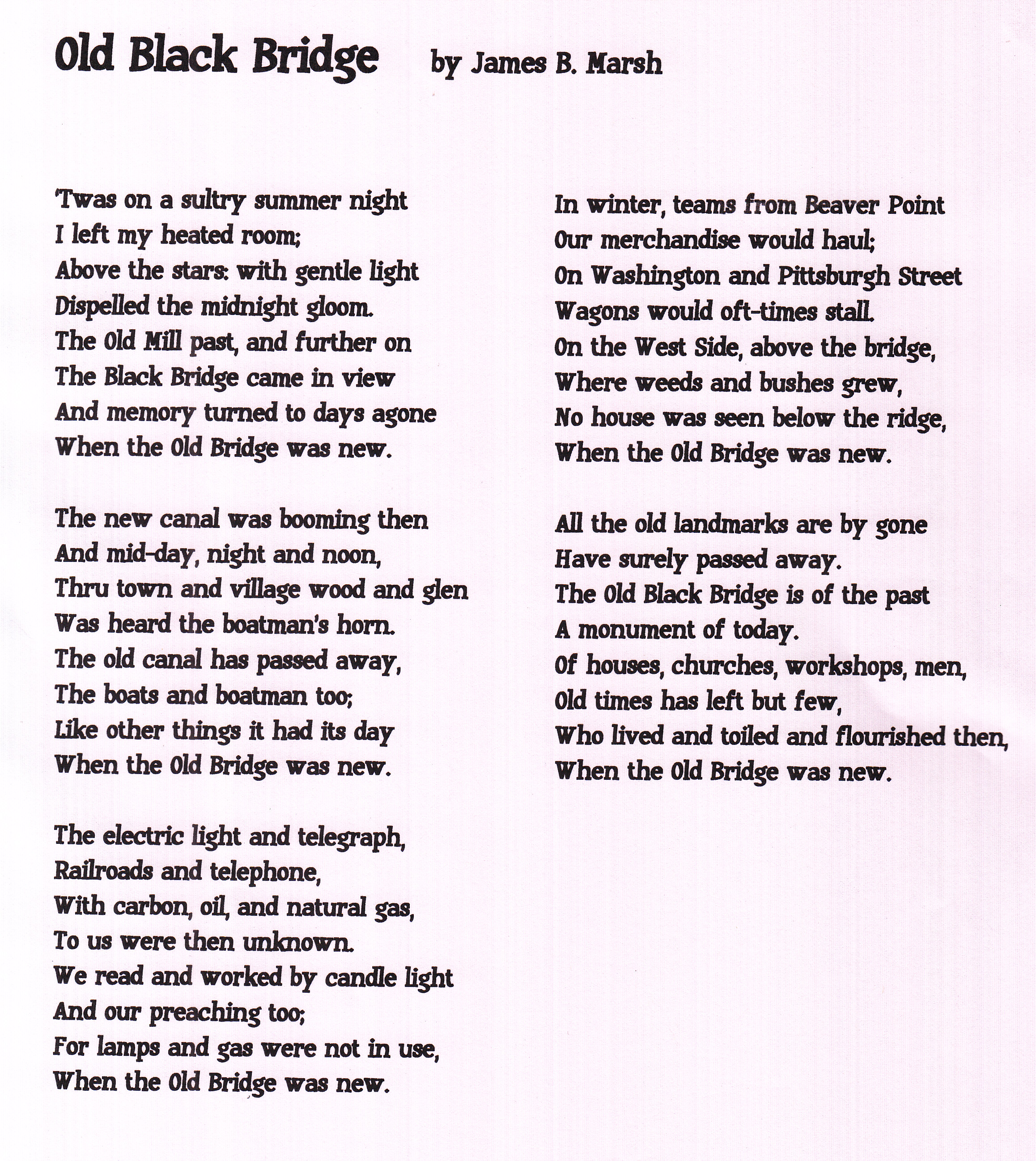 Old Black Bridge by James B. Marsh

'Twas on a sultry summer night
I left my heated room;
Above the stars: with gentle light
Dispelled the midnight gloom.
The Old Mill past, and further on
The Black Bridge came in view
And memory turned to days agone
When the Old Bridge was new.

The new canal was booming then
And mid-day, night and noon,
Thru town and village wood and glen
Was heard the boatman's horn.
The old canal has passed away,
The boats and boatman too;
Like other things it had its day
When the Old Bridge was new.

The electric light and telegraph,
Railroads and telephone,
With carbon, oil, and natural gas,
To us were then unknown.
We read and worked by candle light
And our preaching too;
For lamps and gas were not in use,
When the Old Bridge was new.

In winter, teams from Beaver Point
Our merchandise would haul;
On Washington and Pittsburgh Street
Wagons would oft-times stall.
On the West Side, above the bridge,
Where weeds and bushes grew,
No house was seen below the ridge,
When the Old Bridge was new.

All the old landmarks are by gone
Have surely passed away.
The Old Black Bridge is of the past
A monument of today.
Of houses, churches, workshops, men,
Old times has left but few,
Who lived and toiled and flourished then,
When the Old Bridge was new.